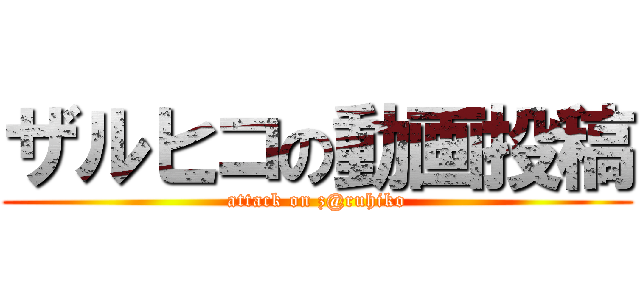 ザルヒコの動画投稿

attack on z@ruhiko